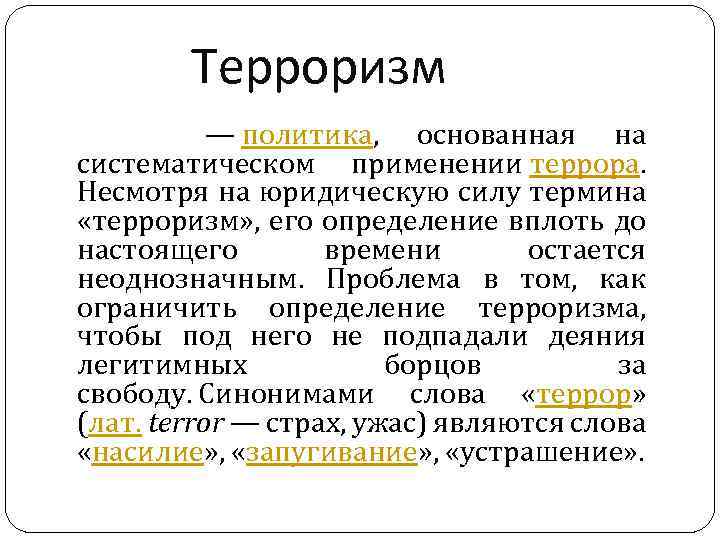 Терроризм

— политика, основанная на систематическом применении террора. Несмотря на юридическую силу термина «терроризм», его определение вплоть до настоящего времени остается неоднозначным. Проблема в том, как ограничить определение терроризма, чтобы под него не подпадали деяния легитимных борцов за свободу. Синонимами слова «террор» (лат. terror — страх, ужас) являются слова «насилие», «запугивание», «устрашение».